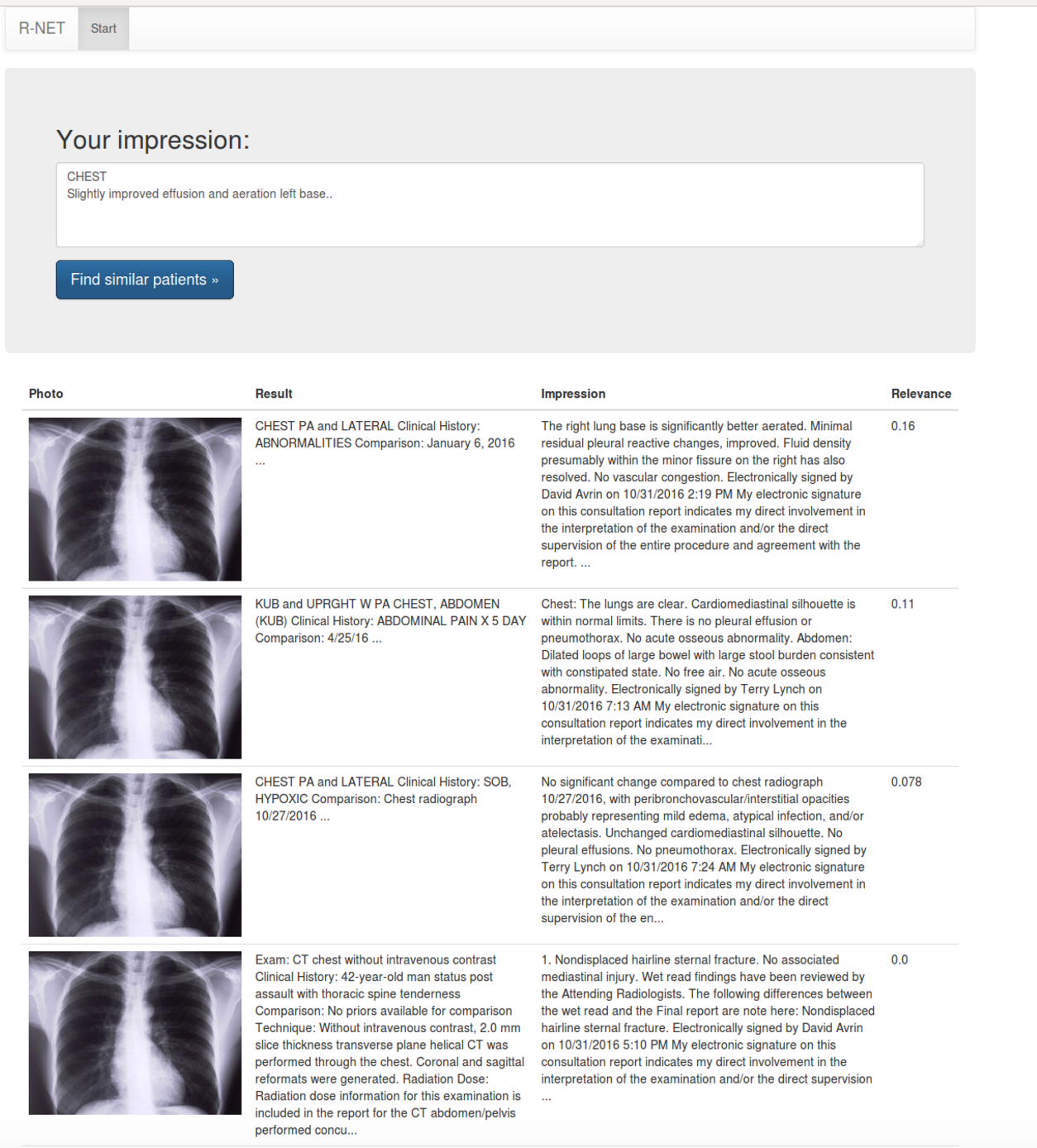 R-NET Start

Your impression:

CHEST
Slightly improved effusion and aeration left base..

Find similar patients »

| Photo | Result | Impression | Relevance |
|---|---|---|---|
| | CHEST PA and LATERAL Clinical History: ABNORMALITIES Comparison: January 6, 2016 ... | The right lung base is significantly better aerated. Minimal residual pleural reactive changes, improved. Fluid density presumably within the minor fissure on the right has also resolved. No vascular congestion. Electronically signed by David Avrin on 10/31/2016 2:19 PM My electronic signature on this consultation report indicates my direct involvement in the interpretation of the examination and/or the direct supervision of the entire procedure and agreement with the report. ... | 0.16 |
| | KUB and UPRGHT W PA CHEST, ABDOMEN (KUB) Clinical History: ABDOMINAL PAIN X 5 DAY Comparison: 4/25/16 ... | Chest: The lungs are clear. Cardiomediastinal silhouette is within normal limits. There is no pleural effusion or pneumothorax. No acute osseous abnormality. Abdomen: Dilated loops of large bowel with large stool burden consistent with constipated state. No free air. No acute osseous abnormality. Electronically signed by Terry Lynch on 10/31/2016 7:13 AM My electronic signature on this consultation report indicates my direct involvement in the interpretation of the examinati... | 0.11 |
| | CHEST PA and LATERAL Clinical History: SOB, HYPOXIC Comparison: Chest radiograph 10/27/2016 ... | No significant change compared to chest radiograph 10/27/2016, with peribronchovascular/interstitial opacities probably representing mild edema, atypical infection, and/or atelectasis. Unchanged cardiomediastinal silhouette. No pleural effusions. No pneumothorax. Electronically signed by Terry Lynch on 10/31/2016 7:24 AM My electronic signature on this consultation report indicates my direct involvement in the interpretation of the examination and/or the direct supervision of the en... | 0.078 |
| | Exam: CT chest without intravenous contrast Clinical History: 42-year-old man status post assault with thoracic spine tenderness Comparison: No priors available for comparison Technique: Without intravenous contrast, 2.0 mm slice thickness transverse plane helical CT was performed through the chest. Coronal and sagittal reformats were generated. Radiation Dose: Radiation dose information for this examination is included in the report for the CT abdomen/pelvis performed concu... | 1. Nondisplaced hairline sternal fracture. No associated mediastinal injury. Wet read findings have been reviewed by the Attending Radiologists. The following differences between the wet read and the Final report are note here: Nondisplaced hairline sternal fracture. Electronically signed by David Avrin on 10/31/2016 5:10 PM My electronic signature on this consultation report indicates my direct involvement in the interpretation of the examination and/or the direct supervision ... | 0.0 |